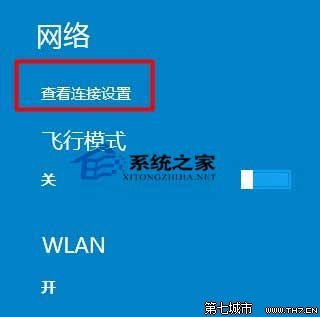 网络

查看连接设置

飞行模式

系统之家
XITONGZHIJIA.NET

关

WLAN

开

第七城市 WWW.TH7.CN